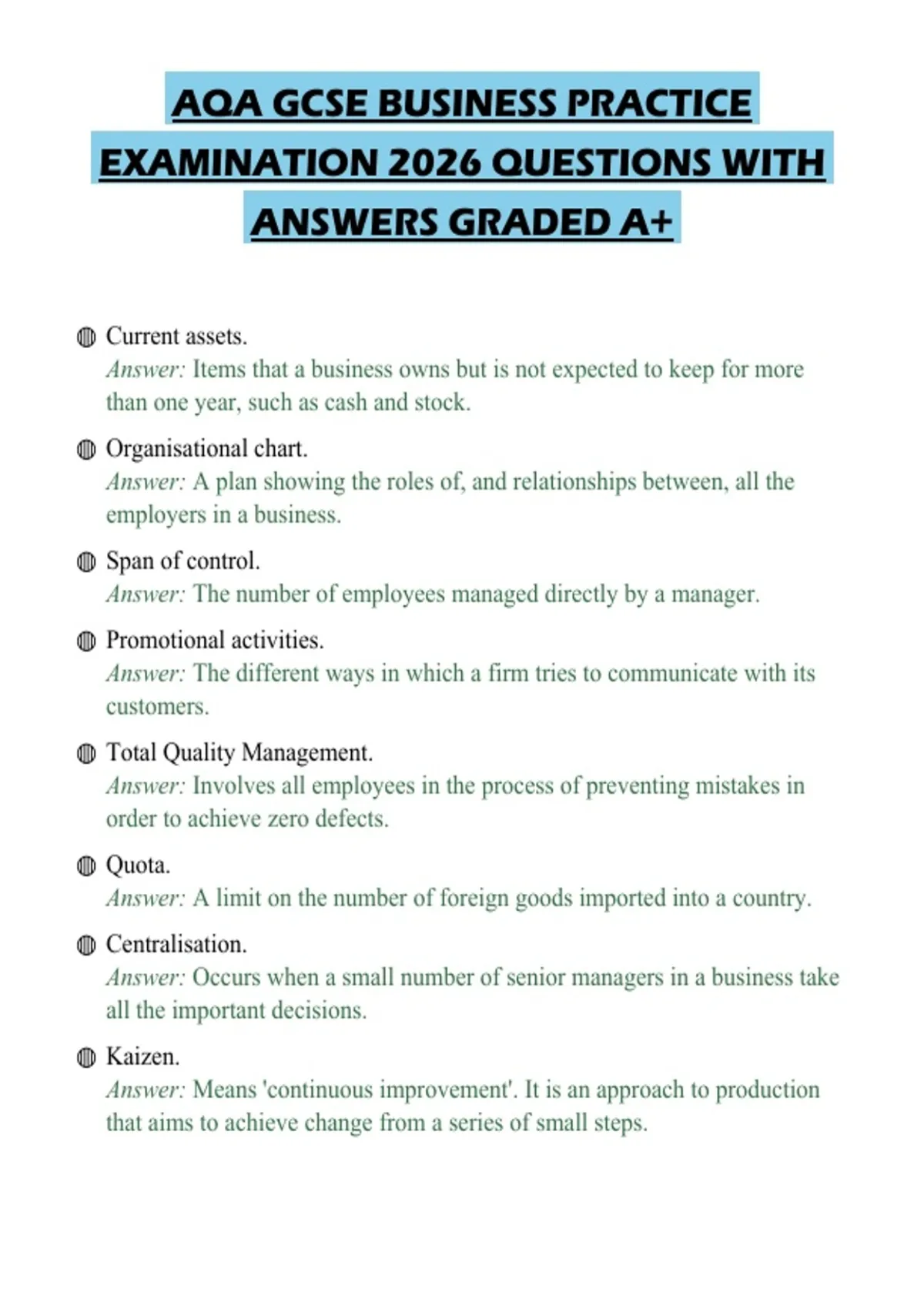 AQA GCSE BUSINESS PRACTICE EXAMINATION 2026 QUESTIONS WITH ANSWERS GRADED A+

Current assets.
Answer: Items that a business owns but is not expected to keep for more than one year, such as cash and stock.

Organisational chart.
Answer: A plan showing the roles of, and relationships between, all the employers in a business.

Span of control.
Answer: The number of employees managed directly by a manager.

Promotional activities.
Answer: The different ways in which a firm tries to communicate with its customers.

Total Quality Management.
Answer: Involves all employees in the process of preventing mistakes in order to achieve zero defects.

Quota.
Answer: A limit on the number of foreign goods imported into a country.

Centralisation.
Answer: Occurs when a small number of senior managers in a business take all the important decisions.

Kaizen.
Answer: Means 'continuous improvement'. It is an approach to production that aims to achieve change from a series of small steps.